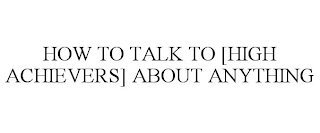 HOW TO TALK TO [HIGH ACHIEVERS] ABOUT ANYTHING